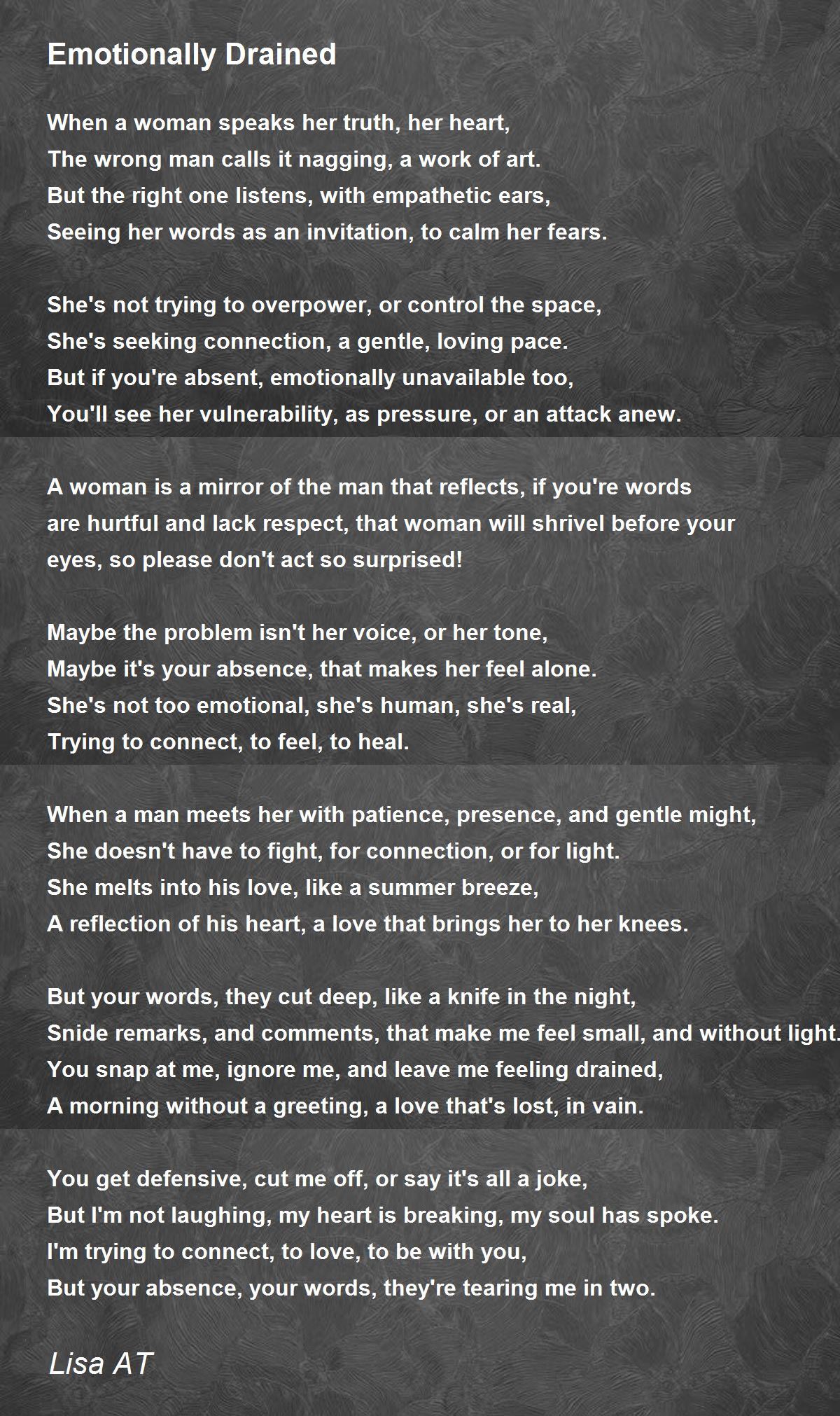 Emotionally Drained

When a woman speaks her truth, her heart,
The wrong man calls it nagging, a work of art.
But the right one listens, with empathetic ears,
Seeing her words as an invitation, to calm her fears.

She's not trying to overpower, or control the space,
She's seeking connection, a gentle, loving pace.
But if you're absent, emotionally unavailable too,
You'll see her vulnerability, as pressure, or an attack anew.

A woman is a mirror of the man that reflects, if you're words are hurtful and lack respect, that woman will shrivel before your eyes, so please don't act so surprised!

Maybe the problem isn't her voice, or her tone,
Maybe it's your absence, that makes her feel alone.
She's not too emotional, she's human, she's real,
Trying to connect, to feel, to heal.

When a man meets her with patience, presence, and gentle might,
She doesn't have to fight, for connection, or for light.
She melts into his love, like a summer breeze,
A reflection of his heart, a love that brings her to her knees.

But your words, they cut deep, like a knife in the night,
Snide remarks, and comments, that make me feel small, and without light.
You snap at me, ignore me, and leave me feeling drained,
A morning without a greeting, a love that's lost, in vain.

You get defensive, cut me off, or say it's all a joke,
But I'm not laughing, my heart is breaking, my soul has spoke.
I'm trying to connect, to love, to be with you,
But your absence, your words, they're tearing me in two.

Lisa AT